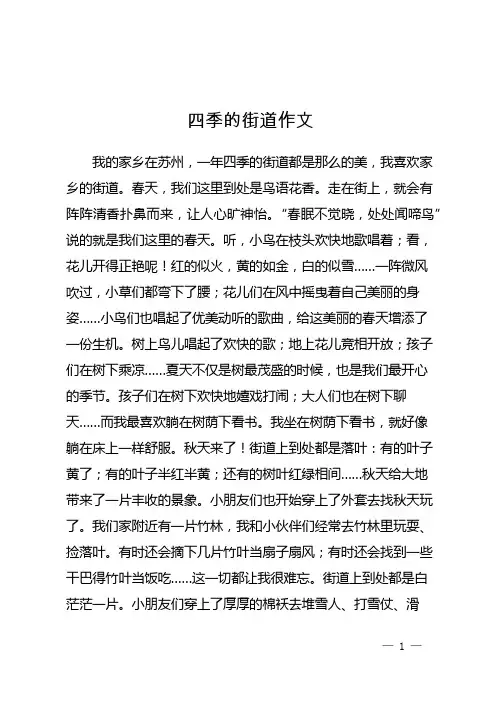 四季的街道作文

我的家乡在苏州，一年四季的街道都是那么的美，我喜欢家乡的街道。春天，我们这里到处是鸟语花香。走在街上，就会有阵阵清香扑鼻而来，让人心旷神怡。“春眠不觉晓，处处闻啼鸟”说的就是我们这里的春天。听，小鸟在枝头欢快地歌唱着；看，花儿开得正艳呢！红的似火，黄的如金，白的似雪……一阵微风吹过，小草们都弯下了腰；花儿们在风中摇曳着自己美丽的身姿……小鸟们也唱起了优美动听的歌曲，给这美丽的春天增添了一份生机。树上鸟儿唱起了欢快的歌；地上花儿竞相开放；孩子们在树下乘凉……夏天不仅是树最茂盛的时候，也是我们最开心的季节。孩子们在树下欢快地嬉戏打闹；大人们也在树下聊天……而我最喜欢躺在树荫下看书。我坐在树荫下看书，就好像躺在床上一样舒服。秋天来了！街道上到处都是落叶：有的叶子黄了；有的叶子半红半黄；还有的树叶红绿相间……秋天给大地带来了一片丰收的景象。小朋友们也开始穿上了外套去找秋天玩了。我们家附近有一片竹林，我和小伙伴们经常去竹林里玩耍、捡落叶。有时还会摘下几片竹叶当扇子扇风；有时还会找到一些干巴得竹叶当饭吃……这一切都让我很难忘。街道上到处都是白茫茫一片。小朋友们穿上了厚厚的棉袄去堆雪人、打雪仗、滑

— 1 —